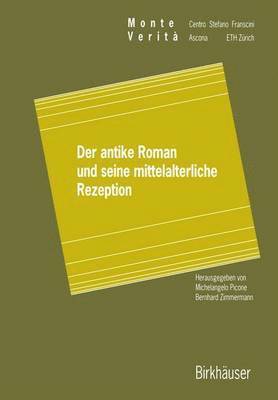 Monte Verità

Centro Stefano Franscini
Ascona ETH Zürich

Der antike Roman und seine mittelalterliche Rezeption

Herausgegeben von
Michelangelo Picone
Bernhard Zimmermann

Birkhäuser